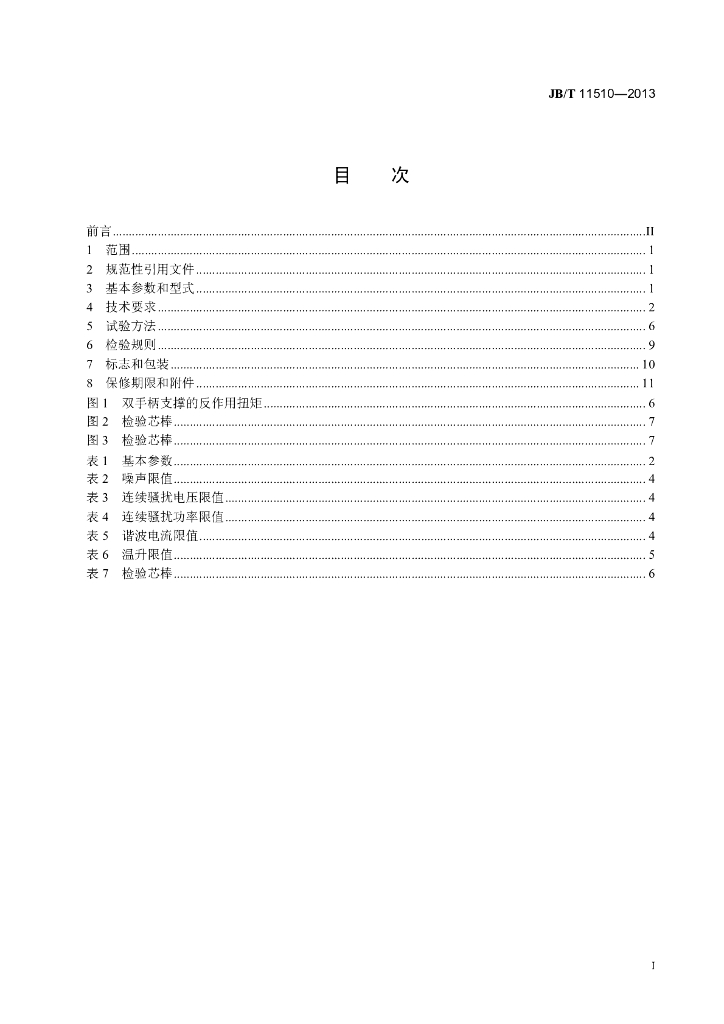 JB/T 11510—2013

目 次

前言 II
1 范围 1
2 规范性引用文件 1
3 基本参数和型式 1
4 技术要求 2
5 试验方法 6
6 检验规则 9
7 标志和包装 10
8 保修期限和附件 11
图1 双手柄支撑的反作用扭矩 6
图2 检验芯棒 7
图3 检验芯棒 7
表1 基本参数 2
表2 噪声限值 4
表3 连续骚扰电压限值 4
表4 连续骚扰功率限值 4
表5 谐波电流限值 4
表6 温升限值 5
表7 检验芯棒 6

I